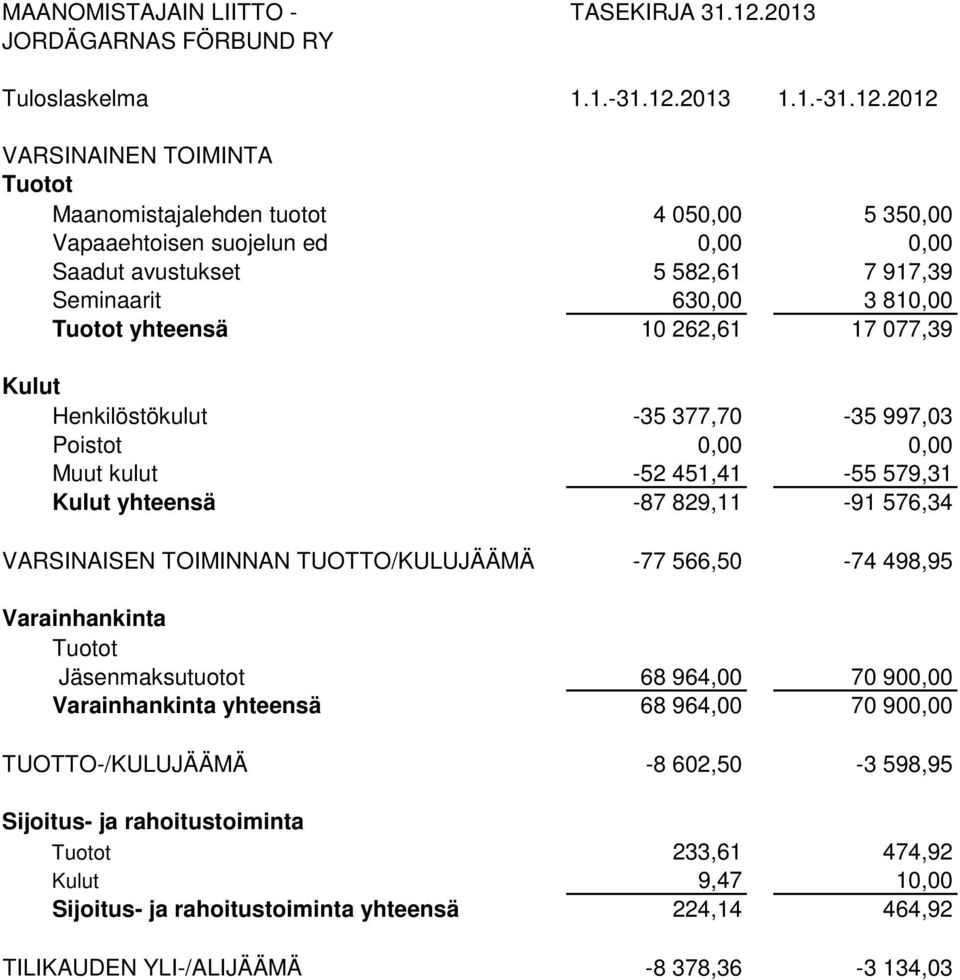 MAANOMISTAJAIN LIITTO - JORDÄGARNAS FÖRBUND RY

TASEKIRJA 31.12.2013

| Tuloslaskelma | 1.1.-31.12.2013 | 1.1.-31.12.2012 |
|---|---|---|
| VARSINAINEN TOIMINTA | | |
| Tuotot | | |
| Maanomistajalehden tuotot | 4 050,00 | 5 350,00 |
| Vapaaehtoisen suojelun ed | 0,00 | 0,00 |
| Saadut avustukset | 5 582,61 | 7 917,39 |
| Seminaarit | 630,00 | 3 810,00 |
| Tuotot yhteensä | 10 262,61 | 17 077,39 |
| Kulut | | |
| Henkilöstökulut | -35 377,70 | -35 997,03 |
| Poistot | 0,00 | 0,00 |
| Muut kulut | -52 451,41 | -55 579,31 |
| Kulut yhteensä | -87 829,11 | -91 576,34 |
| VARSINAISEN TOIMINNAN TUOTTO/KULUJÄÄMÄ | -77 566,50 | -74 498,95 |
| Varainhankinta | | |
| Tuotot | | |
| Jäsenmaksutuotot | 68 964,00 | 70 900,00 |
| Varainhankinta yhteensä | 68 964,00 | 70 900,00 |
| TUOTTO-/KULUJÄÄMÄ | -8 602,50 | -3 598,95 |
| Sijoitus- ja rahoitustoiminta | | |
| Tuotot | 233,61 | 474,92 |
| Kulut | 9,47 | 10,00 |
| Sijoitus- ja rahoitustoiminta yhteensä | 224,14 | 464,92 |
| TILIKAUDEN YLI-/ALIJÄÄMÄ | -8 378,36 | -3 134,03 |